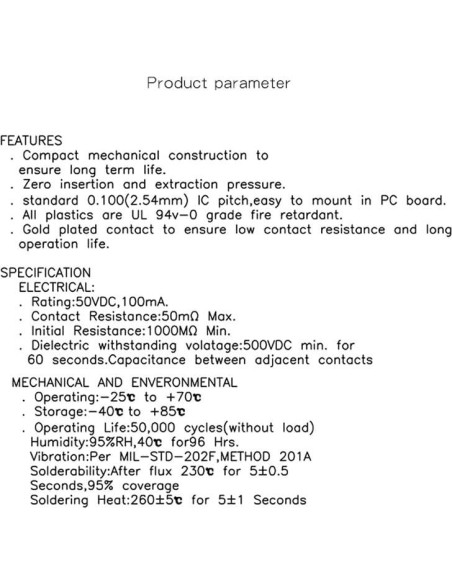 Product parameter

FEATURES
. Compact mechanical construction to ensure long term life.
. Zero insertion and extraction pressure.
. standard 0.100(2.54mm) IC pitch,easy to mount in PC board.
. All plastics are UL 94v-0 grade fire retardant.
. Gold plated contact to ensure low contact resistance and long operation life.

SPECIFICATION
ELECTRICAL:
. Rating:50VDC,100mA.
. Contact Resistance:50mΩ Max.
. Initial Resistance:1000MΩ Min.
. Dielectric withstanding volatage:500VDC min. for 60 seconds.Capacitance between adjacent contacts

MECHANICAL AND ENVERONMENTAL
. Operating:-25℃ to +70℃
. Storage:-40℃ to +85℃
. Operating Life:50,000 cycles(without load)
Humidity:95%RH,40℃ for96 Hrs.
Vibration:Per MIL-STD-202F,METHOD 201A
Solderability:After flux 230℃ for 5±0.5 Seconds,95% coverage
Soldering Heat:260±5℃ for 5±1 Seconds